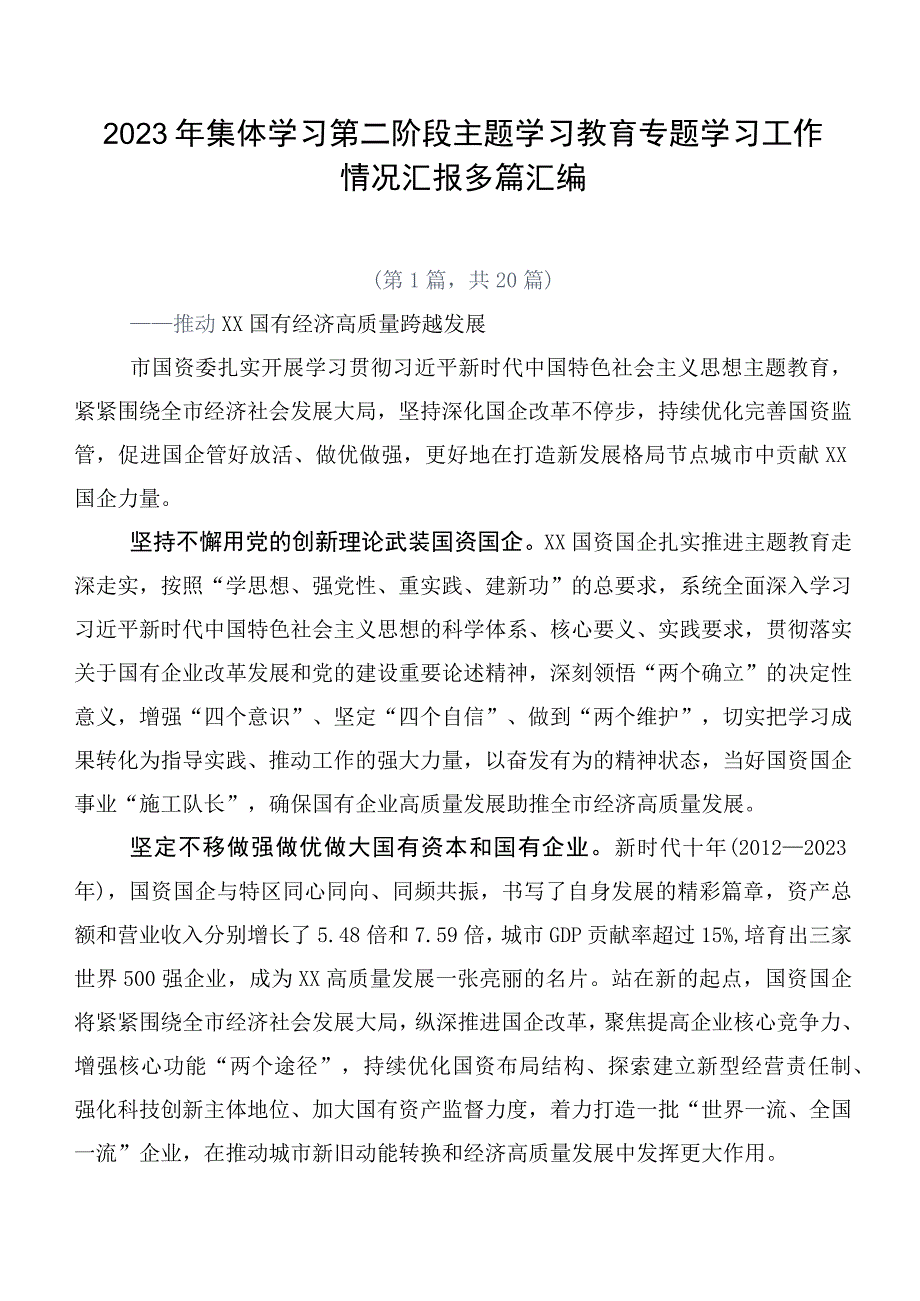 2023年集体学习第二阶段主题学习教育专题学习工作情况汇报多篇汇编

（第1篇，共20篇）

——推动XX国有经济高质量跨越发展

市国资委扎实开展学习贯彻习近平新时代中国特色社会主义思想主题教育，紧紧围绕全市经济社会发展大局，坚持深化国企改革不停步，持续优化完善国资监管，促进国企管好放活、做优做强，更好地在打造新发展格局节点城市中贡献XX国企力量。

坚持不懈用党的创新理论武装国资国企。XX国资国企扎实推进主题教育走深走实，按照“学思想、强党性、重实践、建新功”的总要求，系统全面深入学习习近平新时代中国特色社会主义思想的科学体系、核心要义、实践要求，贯彻落实关于国有企业改革发展和党的建设重要论述精神，深刻领悟“两个确立”的决定性意义，增强“四个意识”、坚定“四个自信”、做到“两个维护”，切实把学习成果转化为指导实践、推动工作的强大力量，以奋发有为的精神状态，当好国资国企事业“施工队长”，确保国有企业高质量发展助推全市经济高质量发展。

坚定不移做强做优做大国有资本和国有企业。新时代十年(2012—2023年)，国资国企与特区同心同向、同频共振，书写了自身发展的精彩篇章，资产总额和营业收入分别增长了5.48倍和7.59倍，城市GDP贡献率超过15%,培育出三家世界500强企业，成为XX高质量发展一张亮丽的名片。站在新的起点，国资国企将紧紧围绕全市经济社会发展大局，纵深推进国企改革，聚焦提高企业核心竞争力、增强核心功能“两个途径”，持续优化国资布局结构、探索建立新型经营责任制、强化科技创新主体地位、加大国有资产监督力度，着力打造一批“世界一流、全国一流”企业，在推动城市新旧动能转换和经济高质量发展中发挥更大作用。